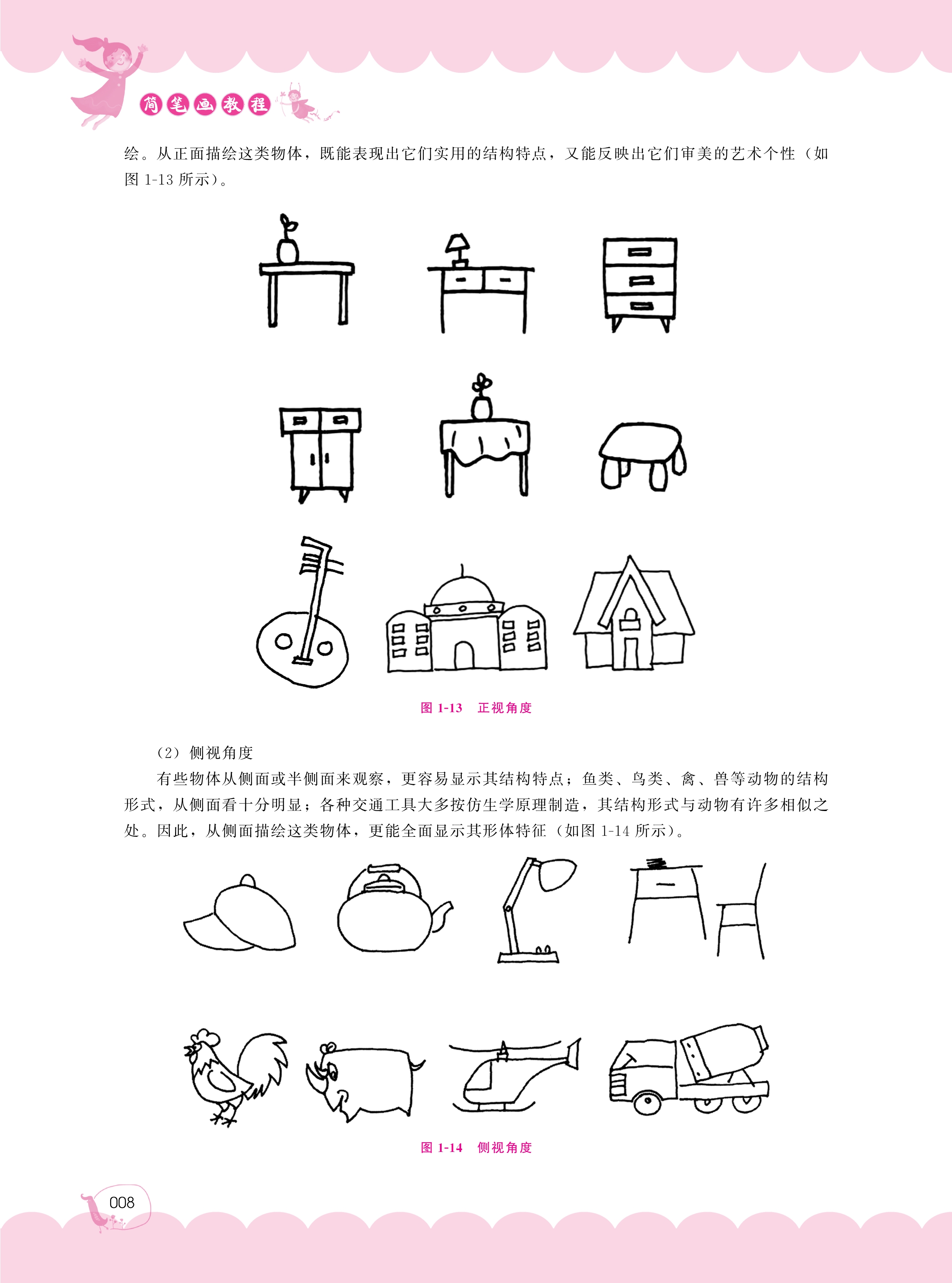 简笔画教程

绘。从正面描绘这类物体，既能表现出它们实用的结构特点，又能反映出它们审美的艺术个性（如图 1-13 所示）。

图 1-13　正视角度

（2）侧视角度

有些物体从侧面或半侧面来观察，更容易显示其结构特点；鱼类、鸟类、禽、兽等动物的结构形式，从侧面看十分明显；各种交通工具大多按仿生学原理制造，其结构形式与动物有许多相似之处。因此，从侧面描绘这类物体，更能全面显示其形体特征（如图 1-14 所示）。

图 1-14　侧视角度

008